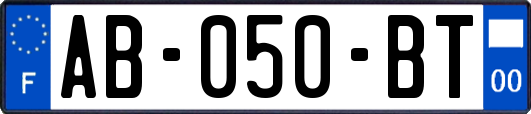 F

AB-050-BT

00